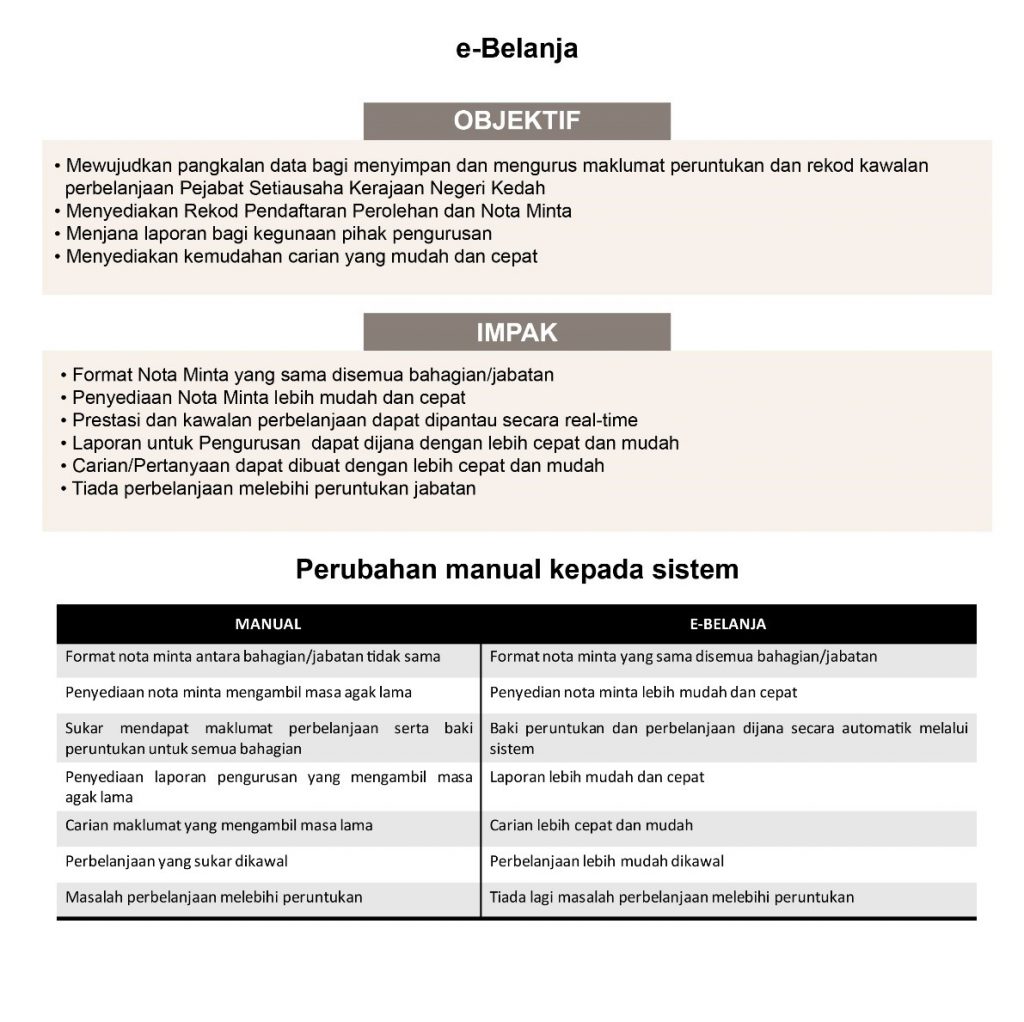 e-Belanja

OBJEKTIF

• Mewujudkan pangkalan data bagi menyimpan dan mengurus maklumat peruntukan dan rekod kawalan perbelanjaan Pejabat Setiausaha Kerajaan Negeri Kedah
• Menyediakan Rekod Pendaftaran Perolehan dan Nota Minta
• Menjana laporan bagi kegunaan pihak pengurusan
• Menyediakan kemudahan carian yang mudah dan cepat

IMPAK

• Format Nota Minta yang sama disemua bahagian/jabatan
• Penyediaan Nota Minta lebih mudah dan cepat
• Prestasi dan kawalan perbelanjaan dapat dipantau secara real-time
• Laporan untuk Pengurusan dapat dijana dengan lebih cepat dan mudah
• Carian/Pertanyaan dapat dibuat dengan lebih cepat dan mudah
• Tiada perbelanjaan melebihi peruntukan jabatan

Perubahan manual kepada sistem

| MANUAL | E-BELANJA |
|---|---|
| Format nota minta antara bahagian/jabatan tidak sama | Format nota minta yang sama disemua bahagian/jabatan |
| Penyediaan nota minta mengambil masa agak lama | Penyedian nota minta lebih mudah dan cepat |
| Sukar mendapat maklumat perbelanjaan serta baki peruntukan untuk semua bahagian | Baki peruntukan dan perbelanjaan dijana secara automatik melalui sistem |
| Penyediaan laporan pengurusan yang mengambil masa agak lama | Laporan lebih mudah dan cepat |
| Carian maklumat yang mengambil masa lama | Carian lebih cepat dan mudah |
| Perbelanjaan yang sukar dikawal | Perbelanjaan lebih mudah dikawal |
| Masalah perbelanjaan melebihi peruntukan | Tiada lagi masalah perbelanjaan melebihi peruntukan |